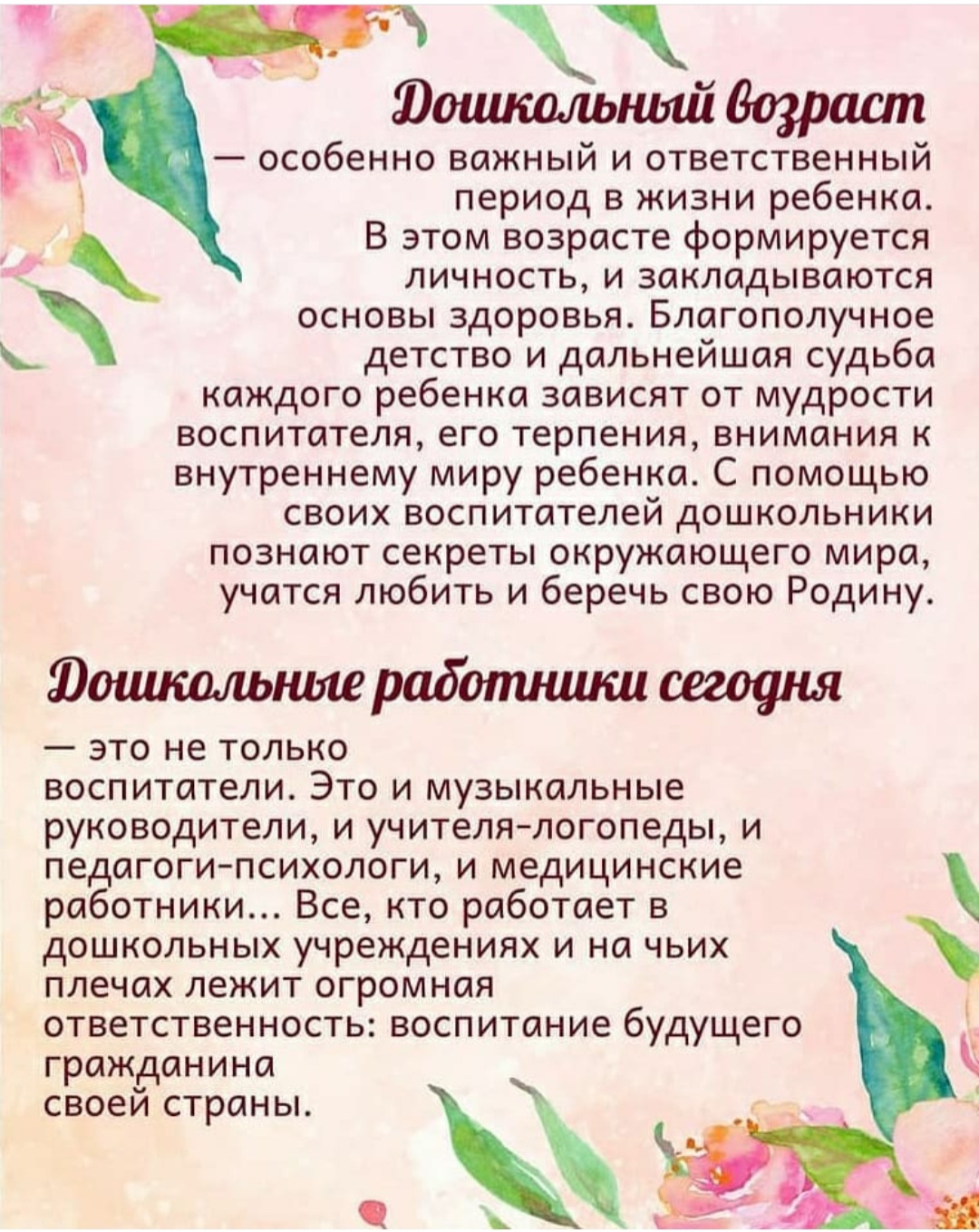 Дошкольный возраст

— особенно важный и ответственный период в жизни ребенка. В этом возрасте формируется личность, и закладываются основы здоровья. Благополучное детство и дальнейшая судьба каждого ребенка зависят от мудрости воспитателя, его терпения, внимания к внутреннему миру ребенка. С помощью своих воспитателей дошкольники познают секреты окружающего мира, учатся любить и беречь свою Родину.

Дошкольные работники сегодня

— это не только воспитатели. Это и музыкальные руководители, и учителя-логопеды, и педагоги-психологи, и медицинские работники... Все, кто работает в дошкольных учреждениях и на чьих плечах лежит огромная ответственность: воспитание будущего гражданина своей страны.